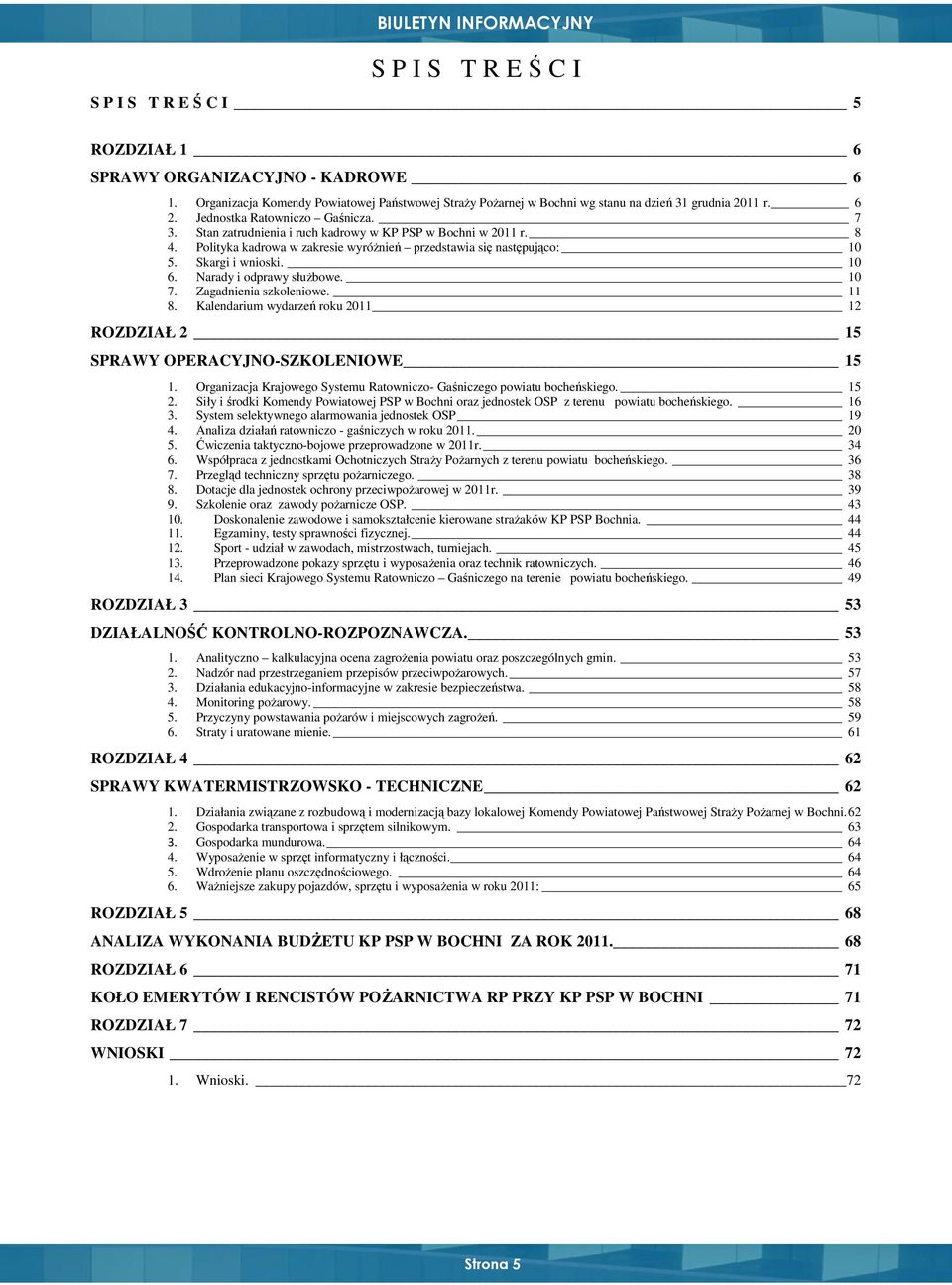 BIULETYN INFORMACYJNY

S P I S   T R E Ś C I

S P I S   T R E Ś C I 5

ROZDZIAŁ 1 6

SPRAWY ORGANIZACYJNO - KADROWE 6

1. Organizacja Komendy Powiatowej Państwowej Straży Pożarnej w Bochni wg stanu na dzień 31 grudnia 2011 r. 6
2. Jednostka Ratowniczo – Gaśnicza. 7
3. Stan zatrudnienia i ruch kadrowy w KP PSP w Bochni w 2011 r. 8
4. Polityka kadrowa w zakresie wyróżnień – przedstawia się następująco: 10
5. Skargi i wnioski. 10
6. Narady i odprawy służbowe. 10
7. Zagadnienia szkoleniowe. 11
8. Kalendarium wydarzeń roku 2011 12

ROZDZIAŁ 2 15

SPRAWY OPERACYJNO-SZKOLENIOWE 15

1. Organizacja Krajowego Systemu Ratowniczo- Gaśniczego powiatu bocheńskiego. 15
2. Siły i środki Komendy Powiatowej PSP w Bochni oraz jednostek OSP z terenu powiatu bocheńskiego. 16
3. System selektywnego alarmowania jednostek OSP 19
4. Analiza działań ratowniczo - gaśniczych w roku 2011. 20
5. Ćwiczenia taktyczno-bojowe przeprowadzone w 2011r. 34
6. Współpraca z jednostkami Ochotniczych Straży Pożarnych z terenu powiatu bocheńskiego. 36
7. Przegląd techniczny sprzętu pożarniczego. 38
8. Dotacje dla jednostek ochrony przeciwpożarowej w 2011r. 39
9. Szkolenie oraz zawody pożarnicze OSP. 43
10. Doskonalenie zawodowe i samokształcenie kierowane strażaków KP PSP Bochnia. 44
11. Egzaminy, testy sprawności fizycznej. 44
12. Sport - udział w zawodach, mistrzostwach, turniejach. 45
13. Przeprowadzone pokazy sprzętu i wyposażenia oraz technik ratowniczych. 46
14. Plan sieci Krajowego Systemu Ratowniczo – Gaśniczego na terenie powiatu bocheńskiego. 49

ROZDZIAŁ 3 53

DZIAŁALNOŚĆ KONTROLNO-ROZPOZNAWCZA. 53

1. Analityczno – kalkulacyjna ocena zagrożenia powiatu oraz poszczególnych gmin. 53
2. Nadzór nad przestrzeganiem przepisów przeciwpożarowych. 57
3. Działania edukacyjno-informacyjne w zakresie bezpieczeństwa. 58
4. Monitoring pożarowy. 58
5. Przyczyny powstawania pożarów i miejscowych zagrożeń. 59
6. Straty i uratowane mienie. 61

ROZDZIAŁ 4 62

SPRAWY KWATERMISTRZOWSKO - TECHNICZNE 62

1. Działania związane z rozbudową i modernizacją bazy lokalowej Komendy Powiatowej Państwowej Straży Pożarnej w Bochni.62
2. Gospodarka transportowa i sprzętem silnikowym. 63
3. Gospodarka mundurowa. 64
4. Wyposażenie w sprzęt informatyczny i łączności. 64
5. Wdrożenie planu oszczędnościowego. 64
6. Ważniejsze zakupy pojazdów, sprzętu i wyposażenia w roku 2011: 65

ROZDZIAŁ 5 68

ANALIZA WYKONANIA BUDŻETU KP PSP W BOCHNI ZA ROK 2011. 68

ROZDZIAŁ 6 71

KOŁO EMERYTÓW I RENCISTÓW POŻARNICTWA RP PRZY KP PSP W BOCHNI 71

ROZDZIAŁ 7 72

WNIOSKI 72

1. Wnioski. 72

Strona 5